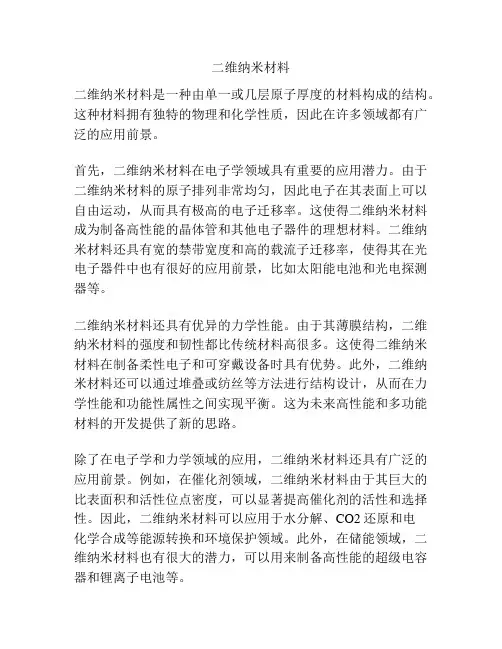 二维纳米材料

二维纳米材料是一种由单一或几层原子厚度的材料构成的结构。这种材料拥有独特的物理和化学性质，因此在许多领域都有广泛的应用前景。

首先，二维纳米材料在电子学领域具有重要的应用潜力。由于二维纳米材料的原子排列非常均匀，因此电子在其表面上可以自由运动，从而具有极高的电子迁移率。这使得二维纳米材料成为制备高性能的晶体管和其他电子器件的理想材料。二维纳米材料还具有宽的禁带宽度和高的载流子迁移率，使得其在光电子器件中也有很好的应用前景，比如太阳能电池和光电探测器等。

二维纳米材料还具有优异的力学性能。由于其薄膜结构，二维纳米材料的强度和韧性都比传统材料高很多。这使得二维纳米材料在制备柔性电子和可穿戴设备时具有优势。此外，二维纳米材料还可以通过堆叠或纺丝等方法进行结构设计，从而在力学性能和功能性属性之间实现平衡。这为未来高性能和多功能材料的开发提供了新的思路。

除了在电子学和力学领域的应用，二维纳米材料还具有广泛的应用前景。例如，在催化剂领域，二维纳米材料由于其巨大的比表面积和活性位点密度，可以显著提高催化剂的活性和选择性。因此，二维纳米材料可以应用于水分解、CO2 还原和电化学合成等能源转换和环境保护领域。此外，在储能领域，二维纳米材料也有很大的潜力，可以用来制备高性能的超级电容器和锂离子电池等。